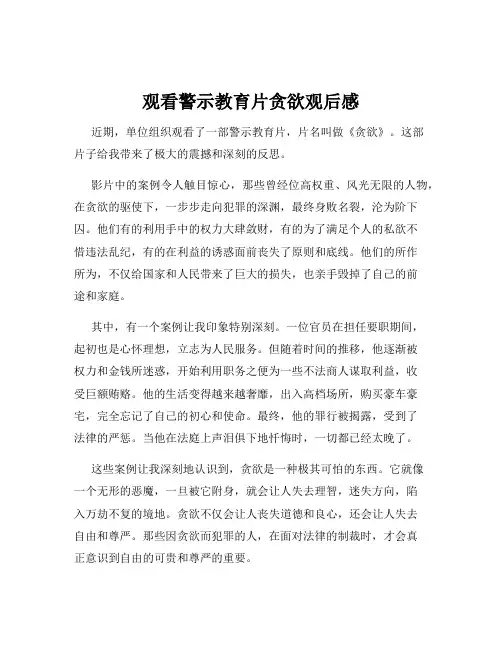 观看警示教育片贪欲观后感

近期，单位组织观看了一部警示教育片，片名叫做《贪欲》。这部片子给我带来了极大的震撼和深刻的反思。

影片中的案例令人触目惊心，那些曾经位高权重、风光无限的人物，在贪欲的驱使下，一步步走向犯罪的深渊，最终身败名裂，沦为阶下囚。他们有的利用手中的权力大肆敛财，有的为了满足个人的私欲不惜违法乱纪，有的在利益的诱惑面前丧失了原则和底线。他们的所作所为，不仅给国家和人民带来了巨大的损失，也亲手毁掉了自己的前途和家庭。

其中，有一个案例让我印象特别深刻。一位官员在担任要职期间，起初也是心怀理想，立志为人民服务。但随着时间的推移，他逐渐被权力和金钱所迷惑，开始利用职务之便为一些不法商人谋取利益，收受巨额贿赂。他的生活变得越来越奢靡，出入高档场所，购买豪车豪宅，完全忘记了自己的初心和使命。最终，他的罪行被揭露，受到了法律的严惩。当他在法庭上声泪俱下地忏悔时，一切都已经太晚了。

这些案例让我深刻地认识到，贪欲是一种极其可怕的东西。它就像一个无形的恶魔，一旦被它附身，就会让人失去理智，迷失方向，陷入万劫不复的境地。贪欲不仅会让人丧失道德和良心，还会让人失去自由和尊严。那些因贪欲而犯罪的人，在面对法律的制裁时，才会真正意识到自由的可贵和尊严的重要。